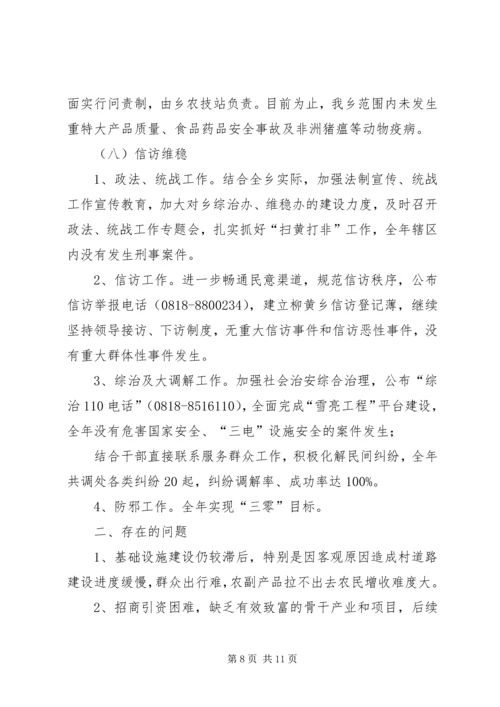 面实行问责制，由乡农技站负责。目前为止，我乡范围内未发生重特大产品质量、食品药品安全事故及非洲猪瘟等动物疫病。

（八）信访维稳

1、政法、统战工作。结合全乡实际，加强法制宣传、统战工作宣传教育，加大对乡综治办、维稳办的建设力度，及时召开政法、统战工作专题会，扎实抓好“扫黄打非”工作，全年辖区内没有发生刑事案件。

2、信访工作。进一步畅通民意渠道，规范信访秩序，公布信访举报电话（0818-8800234），建立柳黄乡信访登记薄，继续坚持领导接访、下访制度，无重大信访事件和信访恶性事件，没有重大群体性事件发生。

3、综治及大调解工作。加强社会治安综合治理，公布“综治110电话”（0818-8516110），全面完成“雪亮工程”平台建设，全年没有危害国家安全、“三电”设施安全的案件发生；

结合干部直接联系服务群众工作，积极化解民间纠纷，全年共调处各类纠纷20起，纠纷调解率、成功率达100%。

4、防邪工作。全年实现“三零”目标。

二、存在的问题

1、基础设施建设仍较滞后，特别是因客观原因造成村道路建设进度缓慢，群众出行难，农副产品拉不出去农民增收难度大。

2、招商引资困难，缺乏有效致富的骨干产业和项目，后续

第8页 共11页